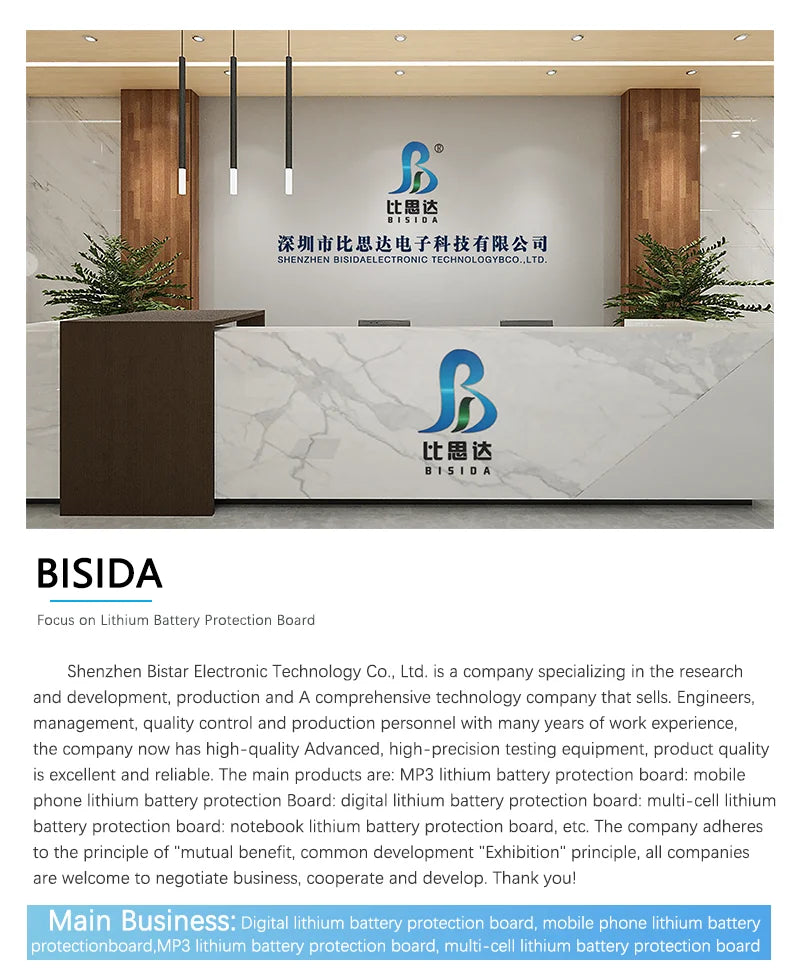 ®
比思达
BISIDA
深圳市比思达电子科技有限公司
SHENZHEN BISIDAELECTRONIC TECHNOLOGYBCO.,LTD.

比思达
BISIDA

BISIDA

Focus on Lithium Battery Protection Board

Shenzhen Bistar Electronic Technology Co., Ltd. is a company specializing in the research and development, production and A comprehensive technology company that sells. Engineers, management, quality control and production personnel with many years of work experience, the company now has high-quality Advanced, high-precision testing equipment, product quality is excellent and reliable. The main products are: MP3 lithium battery protection board: mobile phone lithium battery protection Board: digital lithium battery protection board: multi-cell lithium battery protection board: notebook lithium battery protection board, etc. The company adheres to the principle of "mutual benefit, common development "Exhibition" principle, all companies are welcome to negotiate business, cooperate and develop. Thank you!

Main Business: Digital lithium battery protection board, mobile phone lithium battery protectionboard,MP3 lithium battery protection board, multi-cell lithium battery protection board